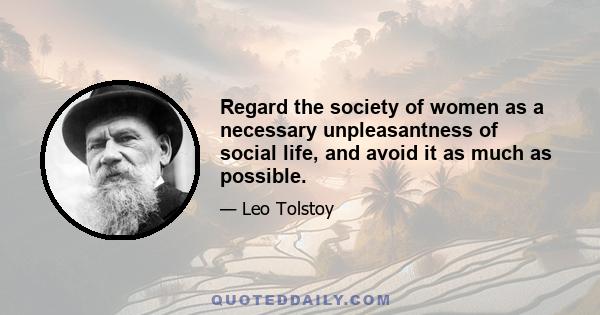 Regard the society of women as a necessary unpleasantness of social life, and avoid it as much as possible.

— Leo Tolstoy

QUOTEDDAILY.COM